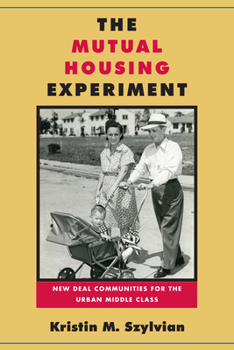 THE
MUTUAL
HOUSING
EXPERIMENT

NEW DEAL COMMUNITIES FOR THE URBAN MIDDLE CLASS

Kristin M. Szylvian